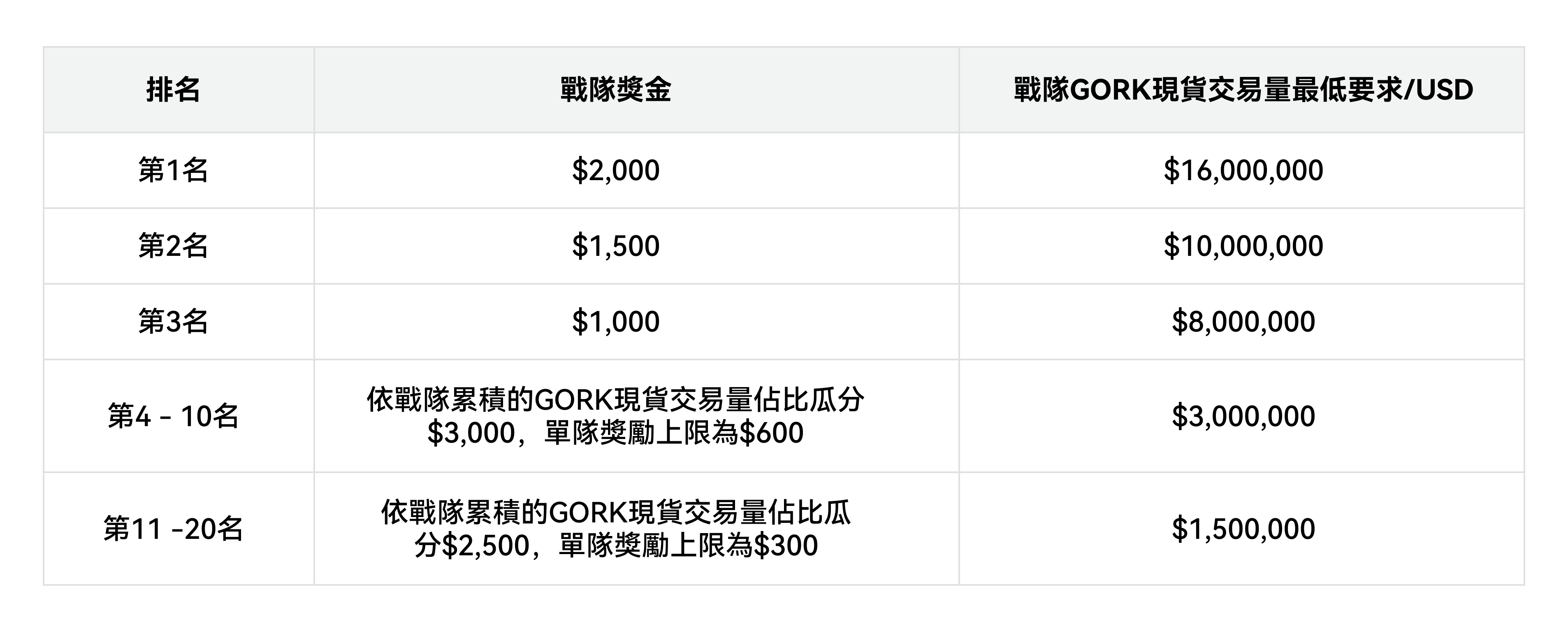 | 排名 | 戰隊獎金 | 戰隊GORK現貨交易量最低要求/USD |
|---|---|---|
| 第1名 | $2,000 | $16,000,000 |
| 第2名 | $1,500 | $10,000,000 |
| 第3名 | $1,000 | $8,000,000 |
| 第4 - 10名 | 依戰隊累積的GORK現貨交易量佔比瓜分$3,000，單隊獎勵上限為$600 | $3,000,000 |
| 第11 -20名 | 依戰隊累積的GORK現貨交易量佔比瓜分$2,500，單隊獎勵上限為$300 | $1,500,000 |